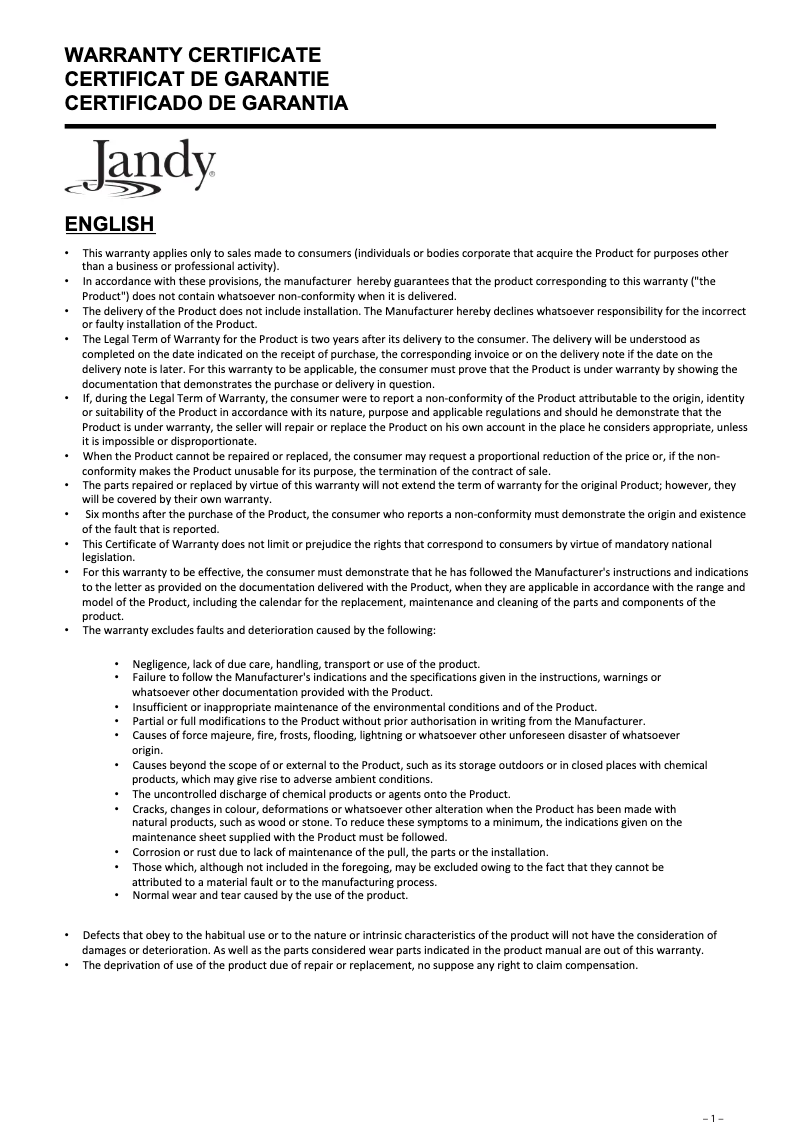 WARRANTY CERTIFICATE
CERTIFICAT DE GARANTIE
CERTIFICADO DE GARANTIA

Jandy®

ENGLISH

• This warranty applies only to sales made to consumers (individuals or bodies corporate that acquire the Product for purposes other than a business or professional activity).
• In accordance with these provisions, the manufacturer hereby guarantees that the product corresponding to this warranty ("the Product") does not contain whatsoever non-conformity when it is delivered.
• The delivery of the Product does not include installation. The Manufacturer hereby declines whatsoever responsibility for the incorrect or faulty installation of the Product.
• The Legal Term of Warranty for the Product is two years after its delivery to the consumer. The delivery will be understood as completed on the date indicated on the receipt of purchase, the corresponding invoice or on the delivery note if the date on the delivery note is later. For this warranty to be applicable, the consumer must prove that the Product is under warranty by showing the documentation that demonstrates the purchase or delivery in question.
• If, during the Legal Term of Warranty, the consumer were to report a non-conformity of the Product attributable to the origin, identity or suitability of the Product in accordance with its nature, purpose and applicable regulations and should he demonstrate that the Product is under warranty, the seller will repair or replace the Product on his own account in the place he considers appropriate, unless it is impossible or disproportionate.
• When the Product cannot be repaired or replaced, the consumer may request a proportional reduction of the price or, if the non-conformity makes the Product unusable for its purpose, the termination of the contract of sale.
• The parts repaired or replaced by virtue of this warranty will not extend the term of warranty for the original Product; however, they will be covered by their own warranty.
• Six months after the purchase of the Product, the consumer who reports a non-conformity must demonstrate the origin and existence of the fault that is reported.
• This Certificate of Warranty does not limit or prejudice the rights that correspond to consumers by virtue of mandatory national legislation.
• For this warranty to be effective, the consumer must demonstrate that he has followed the Manufacturer's instructions and indications to the letter as provided on the documentation delivered with the Product, when they are applicable in accordance with the range and model of the Product, including the calendar for the replacement, maintenance and cleaning of the parts and components of the product.
• The warranty excludes faults and deterioration caused by the following:

• Negligence, lack of due care, handling, transport or use of the product.
• Failure to follow the Manufacturer's indications and the specifications given in the instructions, warnings or whatsoever other documentation provided with the Product.
• Insufficient or inappropriate maintenance of the environmental conditions and of the Product.
• Partial or full modifications to the Product without prior authorisation in writing from the Manufacturer.
• Causes of force majeure, fire, frosts, flooding, lightning or whatsoever other unforeseen disaster of whatsoever origin.
• Causes beyond the scope of or external to the Product, such as its storage outdoors or in closed places with chemical products, which may give rise to adverse ambient conditions.
• The uncontrolled discharge of chemical products or agents onto the Product.
• Cracks, changes in colour, deformations or whatsoever other alteration when the Product has been made with natural products, such as wood or stone. To reduce these symptoms to a minimum, the indications given on the maintenance sheet supplied with the Product must be followed.
• Corrosion or rust due to lack of maintenance of the pull, the parts or the installation.
• Those which, although not included in the foregoing, may be excluded owing to the fact that they cannot be attributed to a material fault or to the manufacturing process.
• Normal wear and tear caused by the use of the product.

• Defects that obey to the habitual use or to the nature or intrinsic characteristics of the product will not have the consideration of damages or deterioration. As well as the parts considered wear parts indicated in the product manual are out of this warranty.
• The deprivation of use of the product due of repair or replacement, no suppose any right to claim compensation.

– 1 –